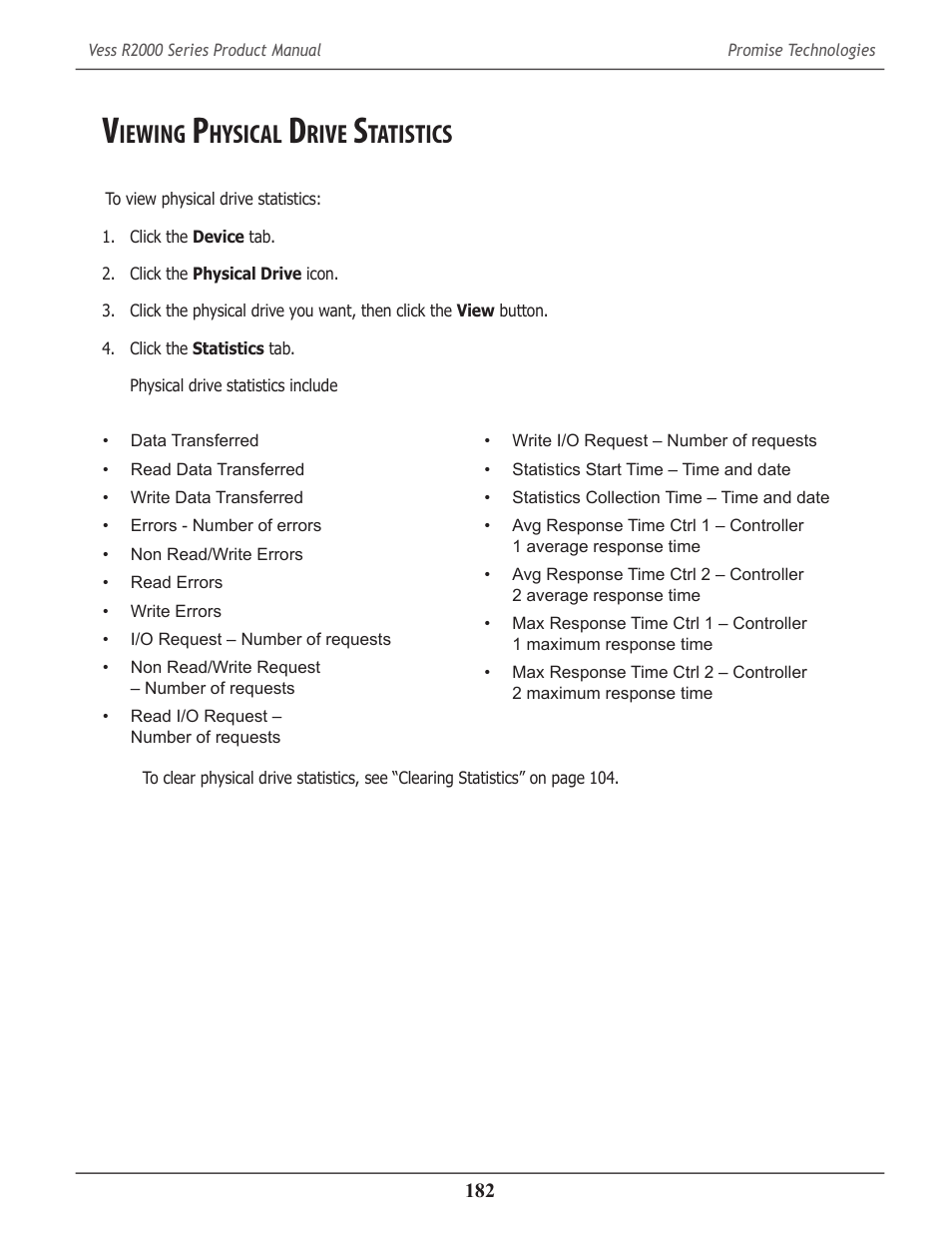 Vess R2000 Series Product Manual

Promise Technologies

Viewing Physical Drive Statistics

To view physical drive statistics:

1. Click the Device tab.

2. Click the Physical Drive icon.

3. Click the physical drive you want, then click the View button.

4. Click the Statistics tab.

Physical drive statistics include

• Data Transferred
• Read Data Transferred
• Write Data Transferred
• Errors - Number of errors
• Non Read/Write Errors
• Read Errors
• Write Errors
• I/O Request – Number of requests
• Non Read/Write Request – Number of requests
• Read I/O Request – Number of requests

• Write I/O Request – Number of requests
• Statistics Start Time – Time and date
• Statistics Collection Time – Time and date
• Avg Response Time Ctrl 1 – Controller 1 average response time
• Avg Response Time Ctrl 2 – Controller 2 average response time
• Max Response Time Ctrl 1 – Controller 1 maximum response time
• Max Response Time Ctrl 2 – Controller 2 maximum response time

To clear physical drive statistics, see “Clearing Statistics” on page 104.

182